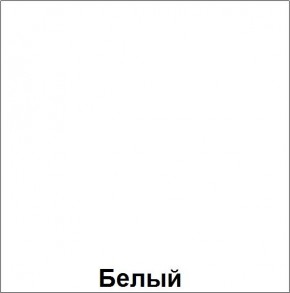 Белый